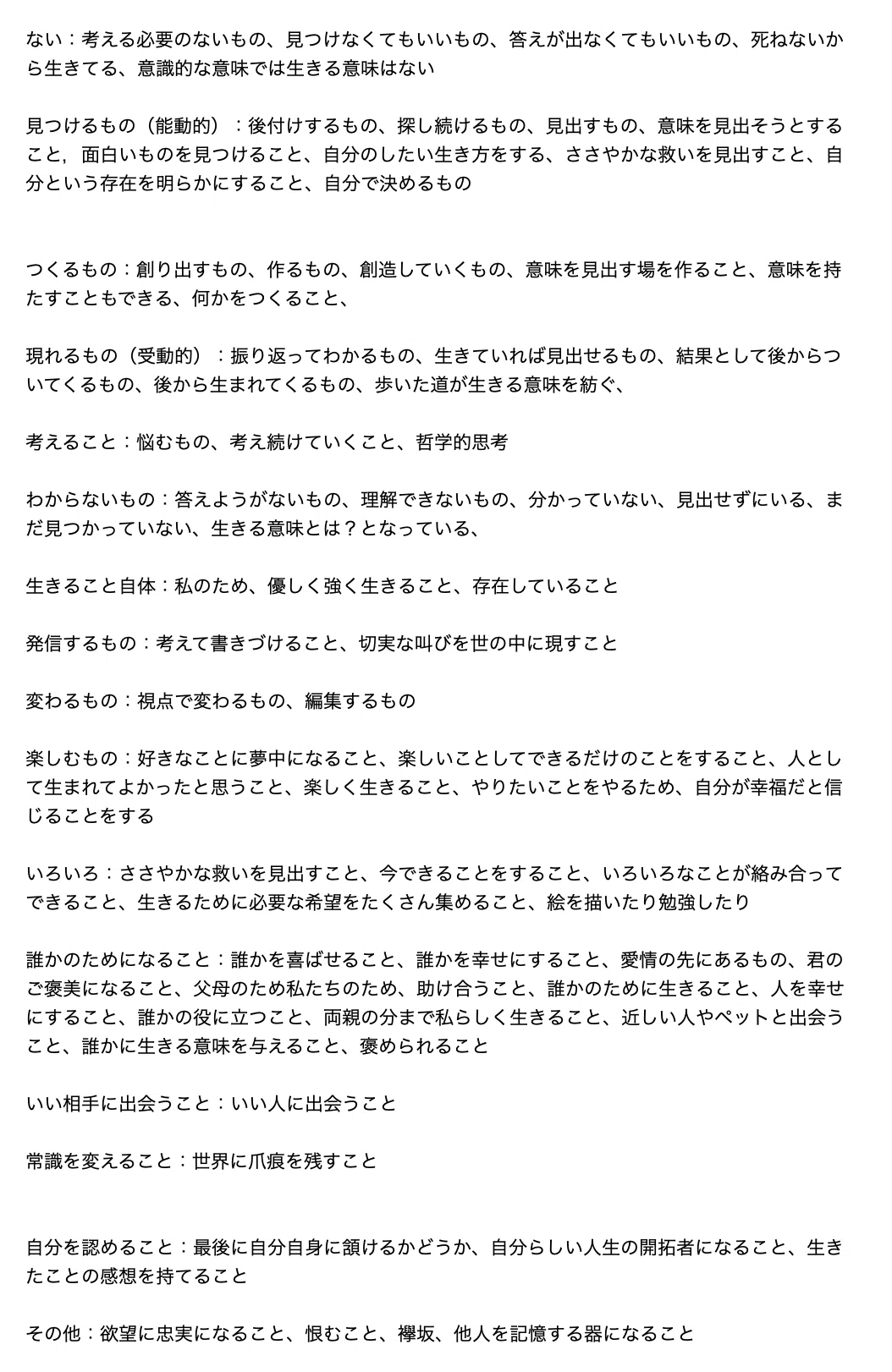 ない：考える必要のないもの、見つけなくてもいいもの、答えが出なくてもいいもの、死ねないから生きてる、意識的な意味では生きる意味はない

見つけるもの（能動的）：後付けするもの、探し続けるもの、見出すもの、意味を見出そうとすること，面白いものを見つけること、自分のしたい生き方をする、ささやかな救いを見出すこと、自分という存在を明らかにすること、自分で決めるもの

つくるもの：創り出すもの、作るもの、創造していくもの、意味を見出す場を作ること、意味を持たすこともできる、何かをつくること、

現れるもの（受動的）：振り返ってわかるもの、生きていれば見出せるもの、結果として後からついてくるもの、後から生まれてくるもの、歩いた道が生きる意味を紡ぐ、

考えること：悩むもの、考え続けていくこと、哲学的思考

わからないもの：答えようがないもの、理解できないもの、分かっていない、見出せずにいる、まだ見つかっていない、生きる意味とは？となっている、

生きること自体：私のため、優しく強く生きること、存在していること

発信するもの：考えて書きづけること、切実な叫びを世の中に現すこと

変わるもの：視点で変わるもの、編集するもの

楽しむもの：好きなことに夢中になること、楽しいことしてできるだけのことをすること、人として生まれてよかったと思うこと、楽しく生きること、やりたいことをやるため、自分が幸福だと信じることをする

いろいろ：ささやかな救いを見出すこと、今できることをすること、いろいろなことが絡み合ってできること、生きるために必要な希望をたくさん集めること、絵を描いたり勉強したり

誰かのためになること：誰かを喜ばせること、誰かを幸せにすること、愛情の先にあるもの、君のご褒美になること、父母のため私たちのため、助け合うこと、誰かのために生きること、人を幸せにすること、誰かの役に立つこと、両親の分まで私らしく生きること、近しい人やペットと出会うこと、誰かに生きる意味を与えること、褒められること

いい相手に出会うこと：いい人に出会うこと

常識を変えること：世界に爪痕を残すこと

自分を認めること：最後に自分自身に頷けるかどうか、自分らしい人生の開拓者になること、生きたことの感想を持てること

その他：欲望に忠実になること、恨むこと、欅坂、他人を記憶する器になること